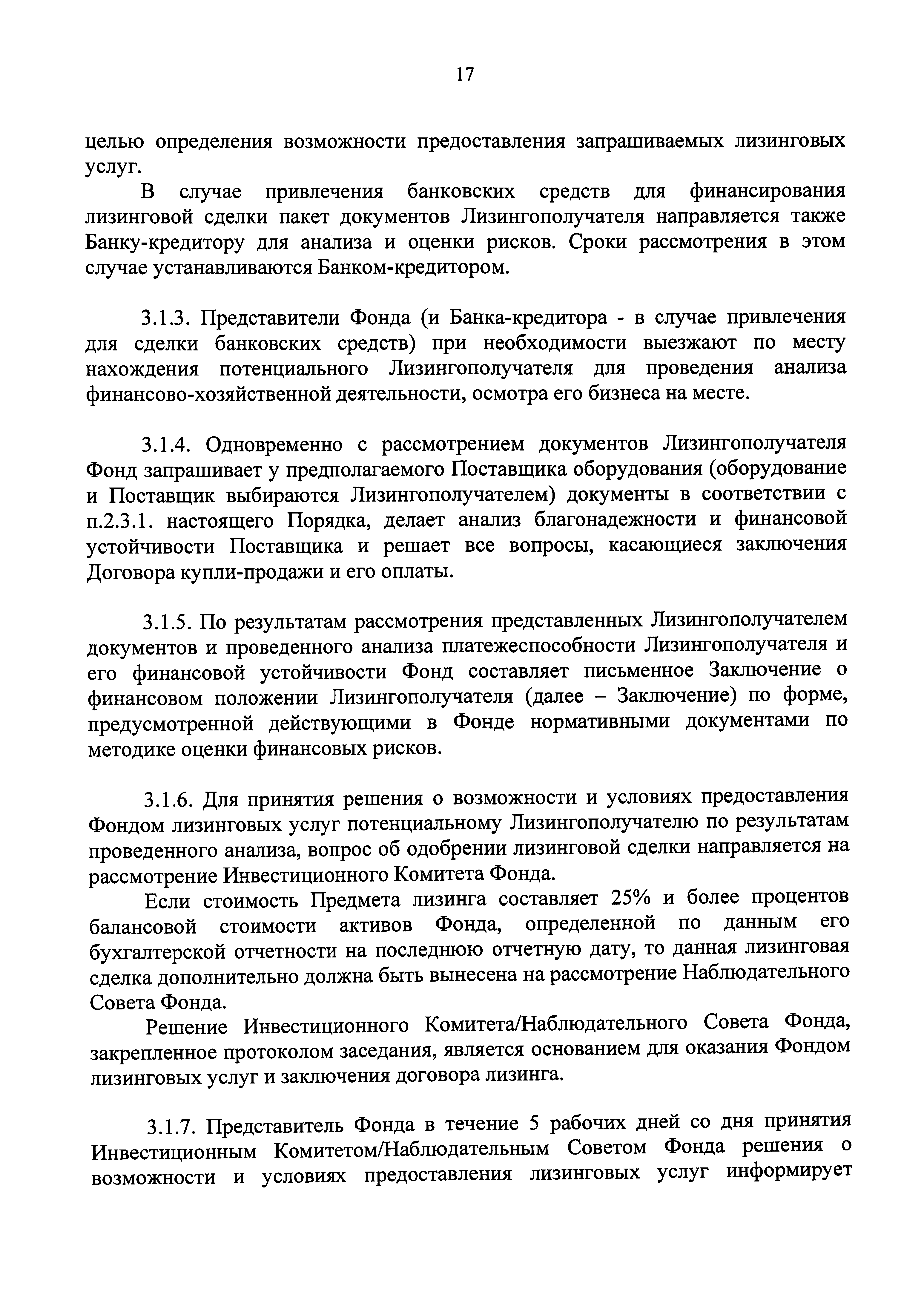 17

целью определения возможности предоставления запрашиваемых лизинговых услуг.

В случае привлечения банковских средств для финансирования лизинговой сделки пакет документов Лизингополучателя направляется также Банку-кредитору для анализа и оценки рисков. Сроки рассмотрения в этом случае устанавливаются Банком-кредитором.

3.1.3. Представители Фонда (и Банка-кредитора - в случае привлечения для сделки банковских средств) при необходимости выезжают по месту нахождения потенциального Лизингополучателя для проведения анализа финансово-хозяйственной деятельности, осмотра его бизнеса на месте.

3.1.4. Одновременно с рассмотрением документов Лизингополучателя Фонд запрашивает у предполагаемого Поставщика оборудования (оборудование и Поставщик выбираются Лизингополучателем) документы в соответствии с п.2.3.1. настоящего Порядка, делает анализ благонадежности и финансовой устойчивости Поставщика и решает все вопросы, касающиеся заключения Договора купли-продажи и его оплаты.

3.1.5. По результатам рассмотрения представленных Лизингополучателем документов и проведенного анализа платежеспособности Лизингополучателя и его финансовой устойчивости Фонд составляет письменное Заключение о финансовом положении Лизингополучателя (далее – Заключение) по форме, предусмотренной действующими в Фонде нормативными документами по методике оценки финансовых рисков.

3.1.6. Для принятия решения о возможности и условиях предоставления Фондом лизинговых услуг потенциальному Лизингополучателю по результатам проведенного анализа, вопрос об одобрении лизинговой сделки направляется на рассмотрение Инвестиционного Комитета Фонда.

Если стоимость Предмета лизинга составляет 25% и более процентов балансовой стоимости активов Фонда, определенной по данным его бухгалтерской отчетности на последнюю отчетную дату, то данная лизинговая сделка дополнительно должна быть вынесена на рассмотрение Наблюдательного Совета Фонда.

Решение Инвестиционного Комитета/Наблюдательного Совета Фонда, закрепленное протоколом заседания, является основанием для оказания Фондом лизинговых услуг и заключения договора лизинга.

3.1.7. Представитель Фонда в течение 5 рабочих дней со дня принятия Инвестиционным Комитетом/Наблюдательным Советом Фонда решения о возможности и условиях предоставления лизинговых услуг информирует